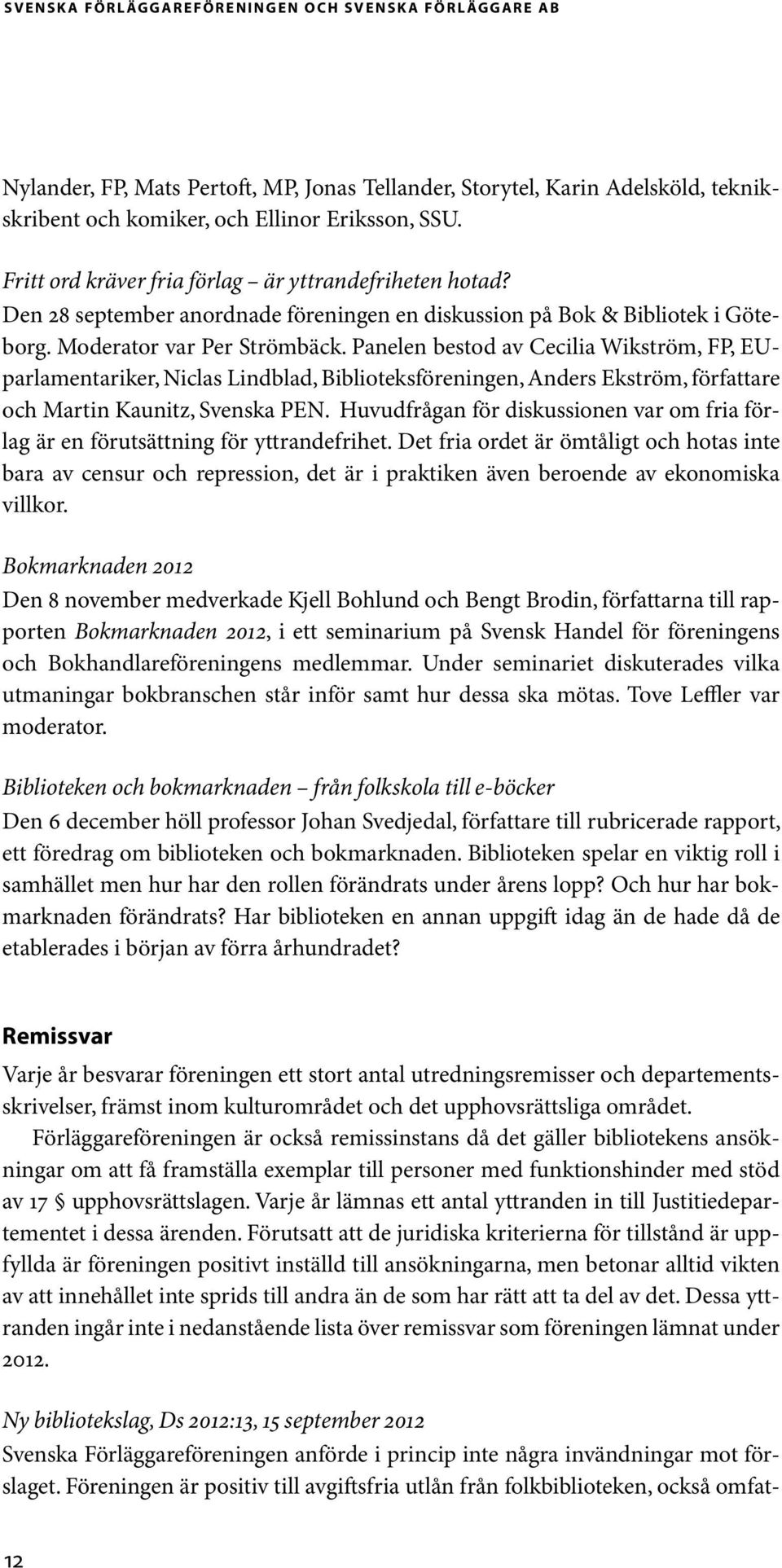 SVENSKA FÖRLÄGGAREFÖRENINGEN OCH SVENSKA FÖRLÄGGARE AB

Nylander, FP, Mats Pertoft, MP, Jonas Tellander, Storytel, Karin Adelsköld, teknikskribent och komiker, och Ellinor Eriksson, SSU.

Fritt ord kräver fria förlag – är yttrandefriheten hotad?
Den 28 september anordnade föreningen en diskussion på Bok & Bibliotek i Göteborg. Moderator var Per Strömbäck. Panelen bestod av Cecilia Wikström, FP, EU-parlamentariker, Niclas Lindblad, Biblioteksföreningen, Anders Ekström, författare och Martin Kaunitz, Svenska PEN. Huvudfrågan för diskussionen var om fria förlag är en förutsättning för yttrandefrihet. Det fria ordet är ömtåligt och hotas inte bara av censur och repression, det är i praktiken även beroende av ekonomiska villkor.

Bokmarknaden 2012
Den 8 november medverkade Kjell Bohlund och Bengt Brodin, författarna till rapporten Bokmarknaden 2012, i ett seminarium på Svensk Handel för föreningens och Bokhandlareföreningens medlemmar. Under seminariet diskuterades vilka utmaningar bokbranschen står inför samt hur dessa ska mötas. Tove Leffler var moderator.

Biblioteken och bokmarknaden – från folkskola till e-böcker
Den 6 december höll professor Johan Svedjedal, författare till rubricerade rapport, ett föredrag om biblioteken och bokmarknaden. Biblioteken spelar en viktig roll i samhället men hur har den rollen förändrats under årens lopp? Och hur har bokmarknaden förändrats? Har biblioteken en annan uppgift idag än de hade då de etablerades i början av förra århundradet?

Remissvar
Varje år besvarar föreningen ett stort antal utredningsremisser och departementsskrivelser, främst inom kulturområdet och det upphovsrättsliga området.

Förläggareföreningen är också remissinstans då det gäller bibliotekens ansökningar om att få framställa exemplar till personer med funktionshinder med stöd av 17 § upphovsrättslagen. Varje år lämnas ett antal yttranden in till Justitiedepartementet i dessa ärenden. Förutsatt att de juridiska kriterierna för tillstånd är uppfyllda är föreningen positivt inställd till ansökningarna, men betonar alltid vikten av att innehållet inte sprids till andra än de som har rätt att ta del av det. Dessa yttranden ingår inte i nedanstående lista över remissvar som föreningen lämnat under 2012.

Ny bibliotekslag, Ds 2012:13, 15 september 2012
Svenska Förläggareföreningen anförde i princip inte några invändningar mot förslaget. Föreningen är positiv till avgiftsfria utlån från folkbiblioteken, också omfat-

12